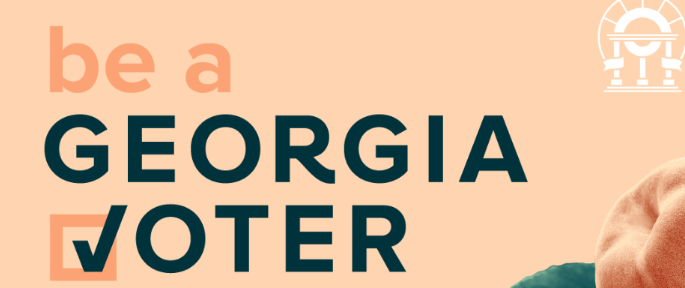 be a
GEORGIA
VOTER